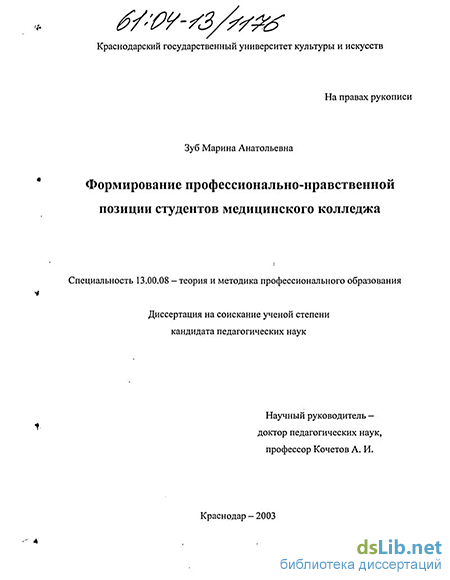 61:04-13/1176

Краснодарский государственный университет культуры и искусств

На правах рукописи

Зуб Марина Анатольевна

Формирование профессионально-нравственной позиции студентов медицинского колледжа

Специальность 13.00.08 – теория и методика профессионального образования

Диссертация на соискание ученой степени кандидата педагогических наук

Научный руководитель – доктор педагогических наук, профессор Кочетов А. И.

Краснодар – 2003

dsLib.net
библиотека диссертаций